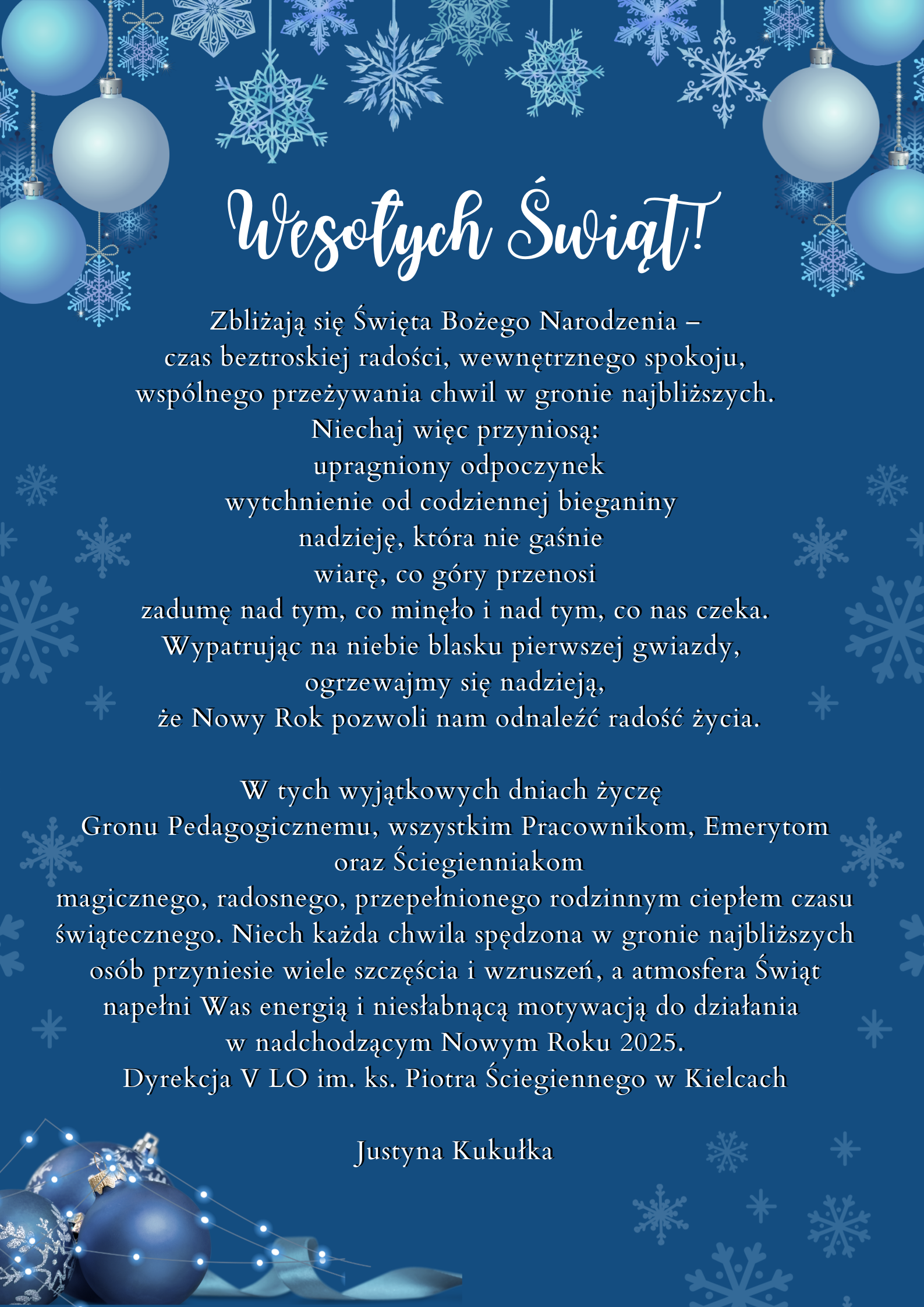 Wesołych Świąt!

Zbliżają się Święta Bożego Narodzenia –
czas beztroskiej radości, wewnętrznego spokoju,
wspólnego przeżywania chwil w gronie najbliższych.
Niechaj więc przyniosą:
upragniony odpoczynek
wytchnienie od codziennej bieganiny
nadzieję, która nie gaśnie
wiarę, co góry przenosi
zadumę nad tym, co minęło i nad tym, co nas czeka.
Wypatrując na niebie blasku pierwszej gwiazdy,
ogrzewajmy się nadzieją,
że Nowy Rok pozwoli nam odnaleźć radość życia.

W tych wyjątkowych dniach życzę
Gronu Pedagogicznemu, wszystkim Pracownikom, Emerytom
oraz Ściegienniakom
magicznego, radosnego, przepełnionego rodzinnym ciepłem czasu świątecznego. Niech każda chwila spędzona w gronie najbliższych osób przyniesie wiele szczęścia i wzruszeń, a atmosfera Świąt napełni Was energią i niesłabnącą motywacją do działania
w nadchodzącym Nowym Roku 2025.
Dyrekcja V LO im. ks. Piotra Ściegiennego w Kielcach

Justyna Kukułka